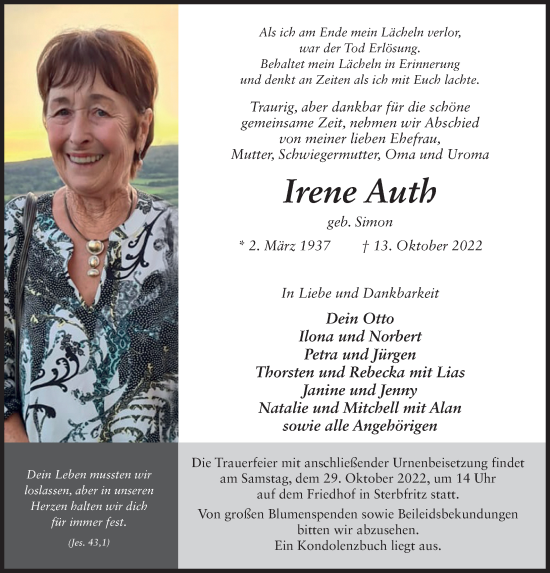 Als ich am Ende mein Lächeln verlor,
war der Tod Erlösung.
Behaltet mein Lächeln in Erinnerung
und denkt an Zeiten als ich mit Euch lachte.

Traurig, aber dankbar für die schöne gemeinsame Zeit, nehmen wir Abschied von meiner lieben Ehefrau, Mutter, Schwiegermutter, Oma und Uroma

Irene Auth

geb. Simon

* 2. März 1937 † 13. Oktober 2022

In Liebe und Dankbarkeit

Dein Otto
Ilona und Norbert
Petra und Jürgen
Thorsten und Rebecka mit Lias
Janine und Jenny
Natalie und Mitchell mit Alan
sowie alle Angehörigen

Dein Leben mussten wir loslassen, aber in unseren Herzen halten wir dich für immer fest.

(Jes. 43,1)

Die Trauerfeier mit anschließender Urnenbeisetzung findet am Samstag, dem 29. Oktober 2022, um 14 Uhr auf dem Friedhof in Sterbfritz statt.

Von großen Blumenspenden sowie Beileidsbekundungen bitten wir abzusehen.
Ein Kondolenzbuch liegt aus.